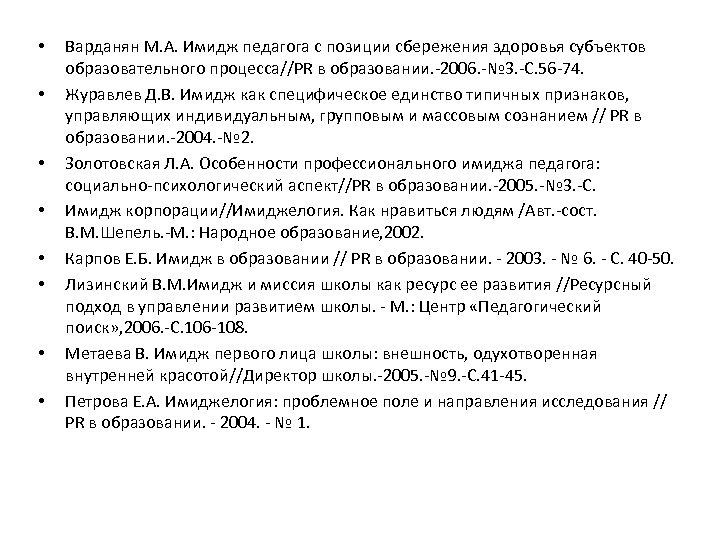 • Варданян М.А. Имидж педагога с позиции сбережения здоровья субъектов образовательного процесса//PR в образовании.-2006.-№3.-С.56-74.

• Журавлев Д.В. Имидж как специфическое единство типичных признаков, управляющих индивидуальным, групповым и массовым сознанием // PR в образовании.-2004.-№2.

• Золотовская Л.А. Особенности профессионального имиджа педагога: социально-психологический аспект//PR в образовании.-2005.-№3.-С.

• Имидж корпорации//Имиджелогия. Как нравиться людям /Авт.-сост. В.М.Шепель.-М.: Народное образование,2002.

• Карпов Е.Б. Имидж в образовании // PR в образовании. - 2003. - № 6. - С. 40-50.

• Лизинский В.М.Имидж и миссия школы как ресурс ее развития //Ресурсный подход в управлении развитием школы. - М.: Центр «Педагогический поиск»,2006.-С.106-108.

• Метаева В. Имидж первого лица школы: внешность, одухотворенная внутренней красотой//Директор школы.-2005.-№9.-С.41-45.

• Петрова Е.А. Имиджелогия: проблемное поле и направления исследования // PR в образовании. - 2004. - № 1.